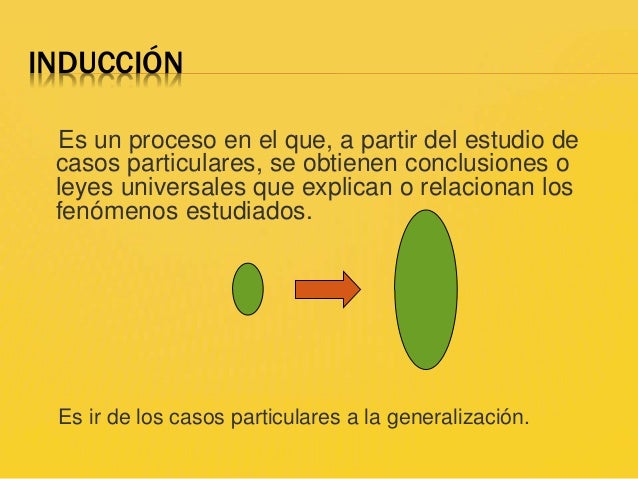 INDUCCIÓN

Es un proceso en el que, a partir del estudio de casos particulares, se obtienen conclusiones o leyes universales que explican o relacionan los fenómenos estudiados.

Es ir de los casos particulares a la generalización.